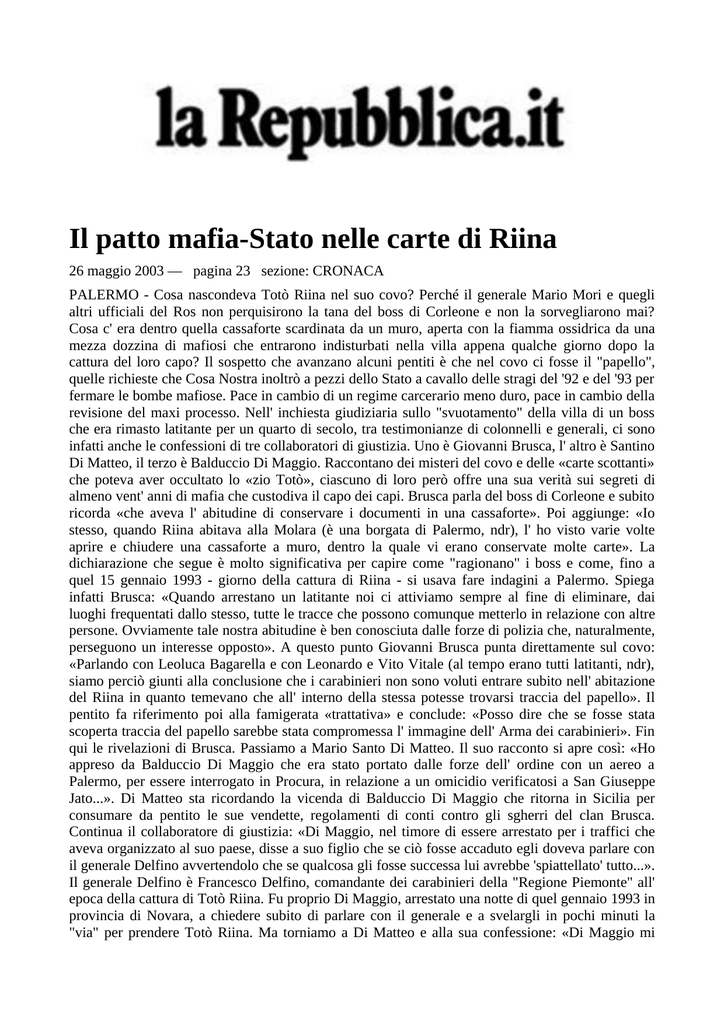 la Repubblica.it

Il patto mafia-Stato nelle carte di Riina

26 maggio 2003 — pagina 23 sezione: CRONACA

PALERMO - Cosa nascondeva Totò Riina nel suo covo? Perché il generale Mario Mori e quegli altri ufficiali del Ros non perquisirono la tana del boss di Corleone e non la sorvegliarono mai? Cosa c' era dentro quella cassaforte scardinata da un muro, aperta con la fiamma ossidrica da una mezza dozzina di mafiosi che entrarono indisturbati nella villa appena qualche giorno dopo la cattura del loro capo? Il sospetto che avanzano alcuni pentiti è che nel covo ci fosse il "papello", quelle richieste che Cosa Nostra inoltrò a pezzi dello Stato a cavallo delle stragi del '92 e del '93 per fermare le bombe mafiose. Pace in cambio di un regime carcerario meno duro, pace in cambio della revisione del maxi processo. Nell' inchiesta giudiziaria sullo "svuotamento" della villa di un boss che era rimasto latitante per un quarto di secolo, tra testimonianze di colonnelli e generali, ci sono infatti anche le confessioni di tre collaboratori di giustizia. Uno è Giovanni Brusca, l' altro è Santino Di Matteo, il terzo è Balduccio Di Maggio. Raccontano dei misteri del covo e delle «carte scottanti» che poteva aver occultato lo «zio Totò», ciascuno di loro però offre una sua verità sui segreti di almeno vent' anni di mafia che custodiva il capo dei capi. Brusca parla del boss di Corleone e subito ricorda «che aveva l' abitudine di conservare i documenti in una cassaforte». Poi aggiunge: «Io stesso, quando Riina abitava alla Molara (è una borgata di Palermo, ndr), l' ho visto varie volte aprire e chiudere una cassaforte a muro, dentro la quale vi erano conservate molte carte». La dichiarazione che segue è molto significativa per capire come "ragionano" i boss e come, fino a quel 15 gennaio 1993 - giorno della cattura di Riina - si usava fare indagini a Palermo. Spiega infatti Brusca: «Quando arrestano un latitante noi ci attiviamo sempre al fine di eliminare, dai luoghi frequentati dallo stesso, tutte le tracce che possono comunque metterlo in relazione con altre persone. Ovviamente tale nostra abitudine è ben conosciuta dalle forze di polizia che, naturalmente, perseguono un interesse opposto». A questo punto Giovanni Brusca punta direttamente sul covo: «Parlando con Leoluca Bagarella e con Leonardo e Vito Vitale (al tempo erano tutti latitanti, ndr), siamo perciò giunti alla conclusione che i carabinieri non sono voluti entrare subito nell' abitazione del Riina in quanto temevano che all' interno della stessa potesse trovarsi traccia del papello». Il pentito fa riferimento poi alla famigerata «trattativa» e conclude: «Posso dire che se fosse stata scoperta traccia del papello sarebbe stata compromessa l' immagine dell' Arma dei carabinieri». Fin qui le rivelazioni di Brusca. Passiamo a Mario Santo Di Matteo. Il suo racconto si apre così: «Ho appreso da Balduccio Di Maggio che era stato portato dalle forze dell' ordine con un aereo a Palermo, per essere interrogato in Procura, in relazione a un omicidio verificatosi a San Giuseppe Jato...». Di Matteo sta ricordando la vicenda di Balduccio Di Maggio che ritorna in Sicilia per consumare da pentito le sue vendette, regolamenti di conti contro gli sgherri del clan Brusca. Continua il collaboratore di giustizia: «Di Maggio, nel timore di essere arrestato per i traffici che aveva organizzato al suo paese, disse a suo figlio che se ciò fosse accaduto egli doveva parlare con il generale Delfino avvertendolo che se qualcosa gli fosse successa lui avrebbe 'spiattellato' tutto...». Il generale Delfino è Francesco Delfino, comandante dei carabinieri della "Regione Piemonte" all' epoca della cattura di Totò Riina. Fu proprio Di Maggio, arrestato una notte di quel gennaio 1993 in provincia di Novara, a chiedere subito di parlare con il generale e a svelargli in pochi minuti la "via" per prendere Totò Riina. Ma torniamo a Di Matteo e alla sua confessione: «Di Maggio mi